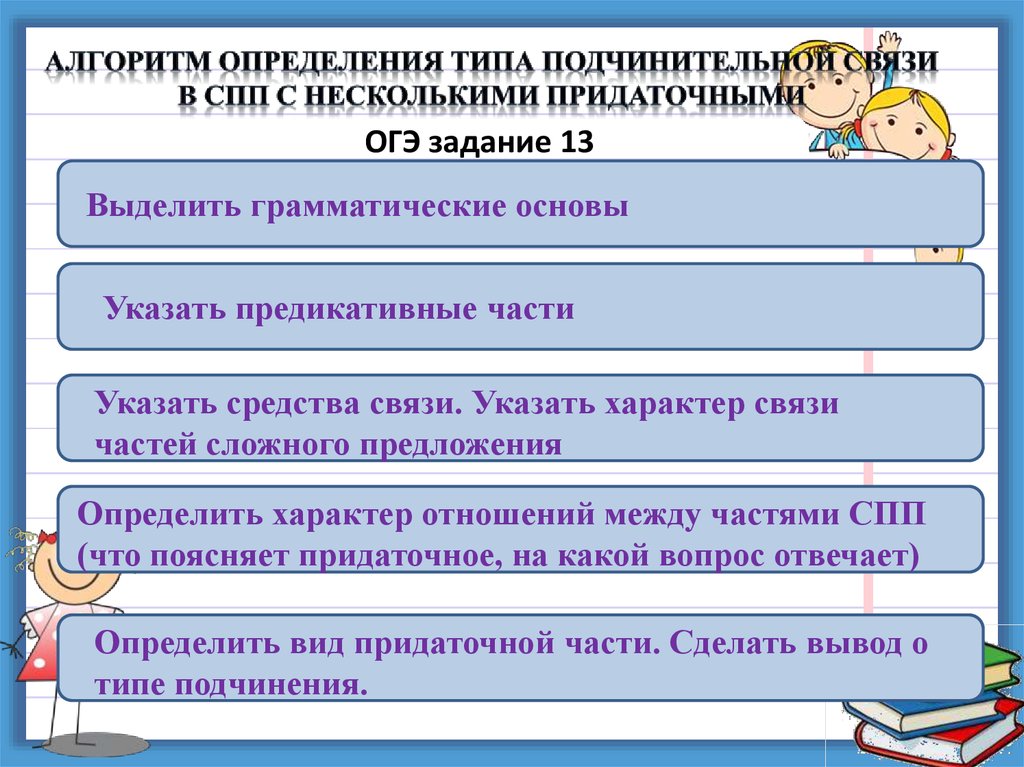 АЛГОРИТМ ОПРЕДЕЛЕНИЯ ТИПА ПОДЧИНИТЕЛЬНОЙ СВЯЗИ В СПП С НЕСКОЛЬКИМИ ПРИДАТОЧНЫМИ

ОГЭ задание 13

Выделить грамматические основы

Указать предикативные части

Указать средства связи. Указать характер связи частей сложного предложения

Определить характер отношений между частями СПП (что поясняет придаточное, на какой вопрос отвечает)

Определить вид придаточной части. Сделать вывод о типе подчинения.